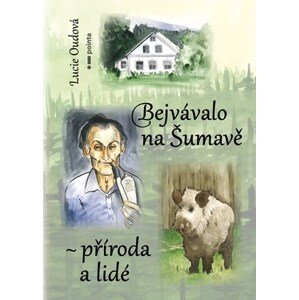 Lucie Oudová

pointa

Bejvávalo na Šumavě

~ příroda a lidé